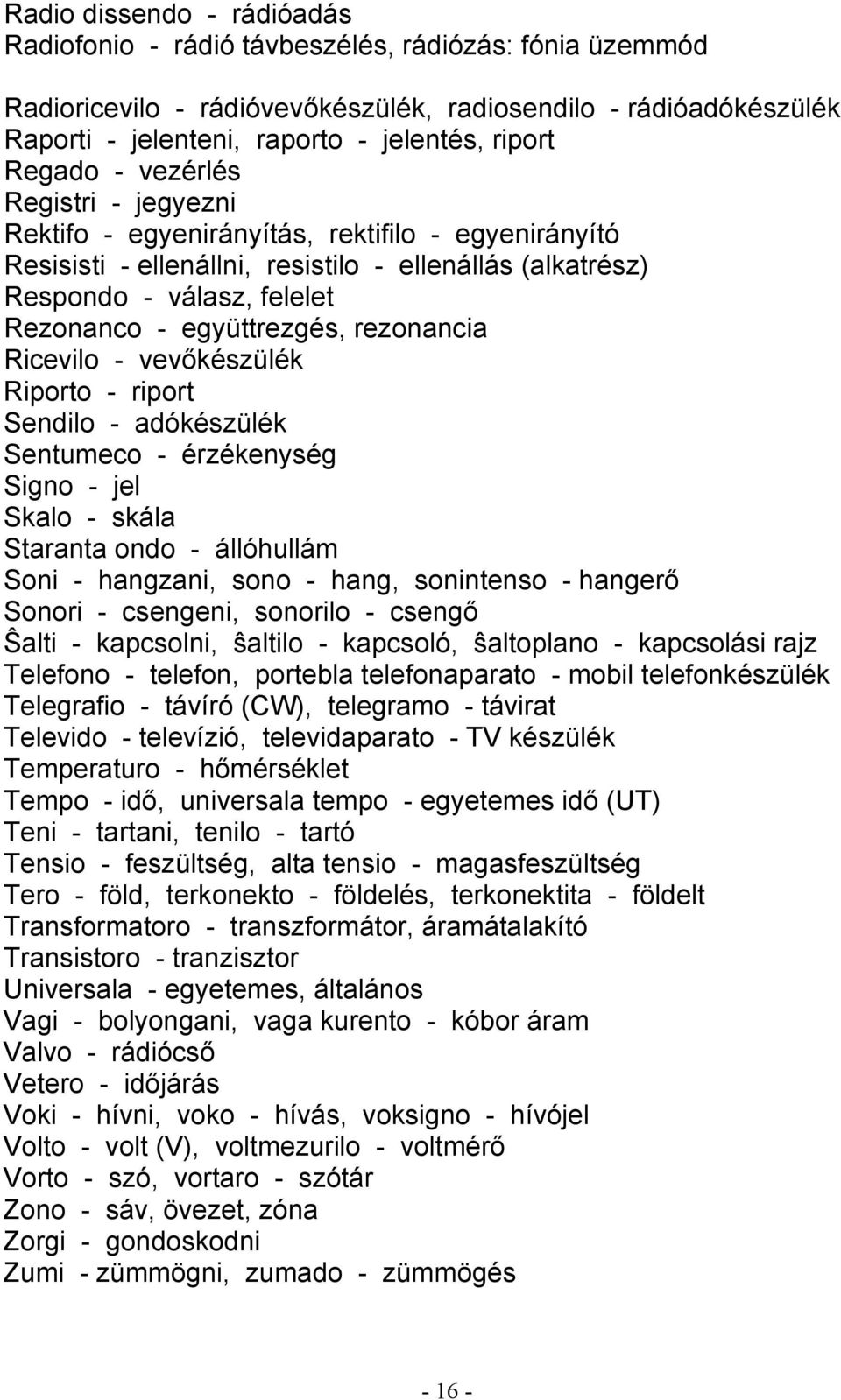 Radio dissendo - rádióadás
Radiofonio - rádió távbeszélés, rádiózás: fónia üzemmód

Radioricevilo - rádióvevőkészülék, radiosendilo - rádióadókészülék
Raporti - jelenteni, raporto - jelentés, riport
Regado - vezérlés
Registri - jegyezni
Rektifo - egyenirányítás, rektifilo - egyenirányító
Resisisti - ellenállni, resistilo - ellenállás (alkatrész)
Respondo - válasz, felelet
Rezonanco - együttrezgés, rezonancia
Ricevilo - vevőkészülék
Riporto - riport
Sendilo - adókészülék
Sentumeco - érzékenység
Signo - jel
Skalo - skála
Staranta ondo - állóhullám
Soni - hangzani, sono - hang, sonintenso - hangerő
Sonori - csengeni, sonorilo - csengő
Ŝalti - kapcsolni, ŝaltilo - kapcsoló, ŝaltoplano - kapcsolási rajz
Telefono - telefon, portebla telefonaparato - mobil telefonkészülék
Telegrafio - távíró (CW), telegramo - távirat
Televido - televízió, televidaparato - TV készülék
Temperaturo - hőmérséklet
Tempo - idő, universala tempo - egyetemes idő (UT)
Teni - tartani, tenilo - tartó
Tensio - feszültség, alta tensio - magasfeszültség
Tero - föld, terkonekto - földelés, terkonektita - földelt
Transformatoro - transzformátor, áramátalakító
Transistoro - tranzisztor
Universala - egyetemes, általános
Vagi - bolyongani, vaga kurento - kóbor áram
Valvo - rádiócső
Vetero - időjárás
Voki - hívni, voko - hívás, voksigno - hívójel
Volto - volt (V), voltmezurilo - voltmérő
Vorto - szó, vortaro - szótár
Zono - sáv, övezet, zóna
Zorgi - gondoskodni
Zumi - zümmögni, zumado - zümmögés

- 16 -